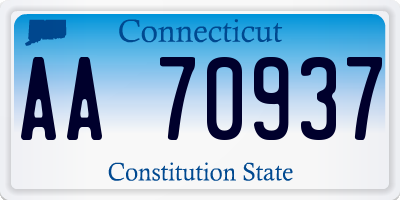 Connecticut

AA 70937

Constitution State